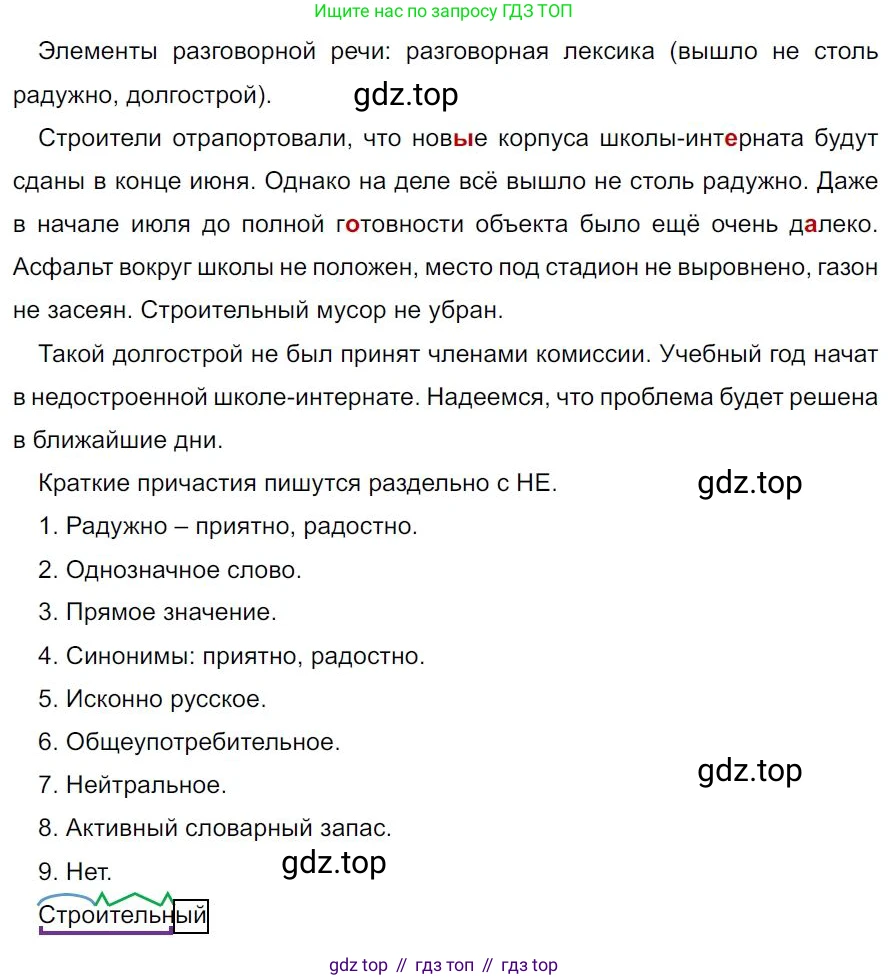 Ищите нас по запросу ГДЗ ТОП

Элементы разговорной речи: разговорная лексика (вышло не столь радужно, долгострой). gdz.top

Строители отрапортовали, что новые корпуса школы-интерната будут сданы в конце июня. Однако на деле всё вышло не столь радужно. Даже в начале июля до полной готовности объекта было ещё очень далеко. Асфальт вокруг школы не положен, место под стадион не выровнено, газон не засеян. Строительный мусор не убран.

Такой долгострой не был принят членами комиссии. Учебный год начат в недостроенной школе-интернате. Надеемся, что проблема будет решена в ближайшие дни.

Краткие причастия пишутся раздельно с НЕ. gdz.top

1. Радужно – приятно, радостно.

2. Однозначное слово.

3. Прямое значение.

4. Синонимы: приятно, радостно.

5. Исконно русское.

6. Общеупотребительное.

7. Нейтральное. gdz.top

8. Активный словарный запас.

9. Нет. gdz.top

Строительный

gdz top // гдз топ // гдз top